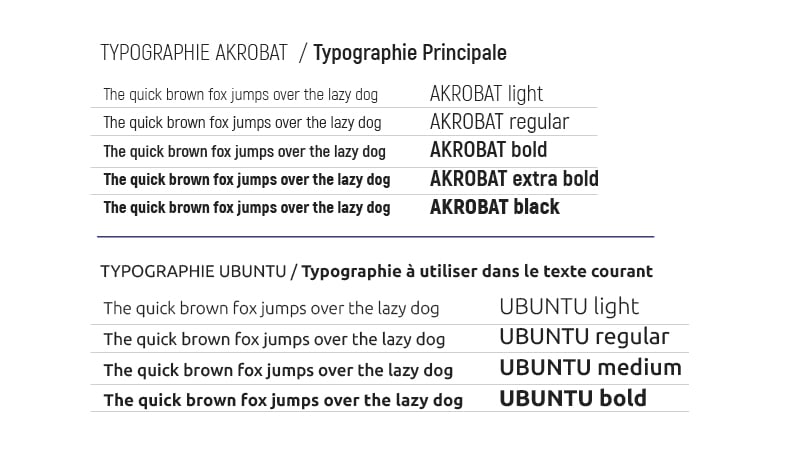 TYPOGRAPHIE AKROBAT / Typographie Principale

| The quick brown fox jumps over the lazy dog | AKROBAT light |
|---|---|
| The quick brown fox jumps over the lazy dog | AKROBAT regular |
| The quick brown fox jumps over the lazy dog | AKROBAT bold |
| The quick brown fox jumps over the lazy dog | AKROBAT extra bold |
| The quick brown fox jumps over the lazy dog | AKROBAT black |

TYPOGRAPHIE UBUNTU / Typographie à utiliser dans le texte courant

| The quick brown fox jumps over the lazy dog | UBUNTU light |
|---|---|
| The quick brown fox jumps over the lazy dog | UBUNTU regular |
| The quick brown fox jumps over the lazy dog | UBUNTU medium |
| The quick brown fox jumps over the lazy dog | UBUNTU bold |